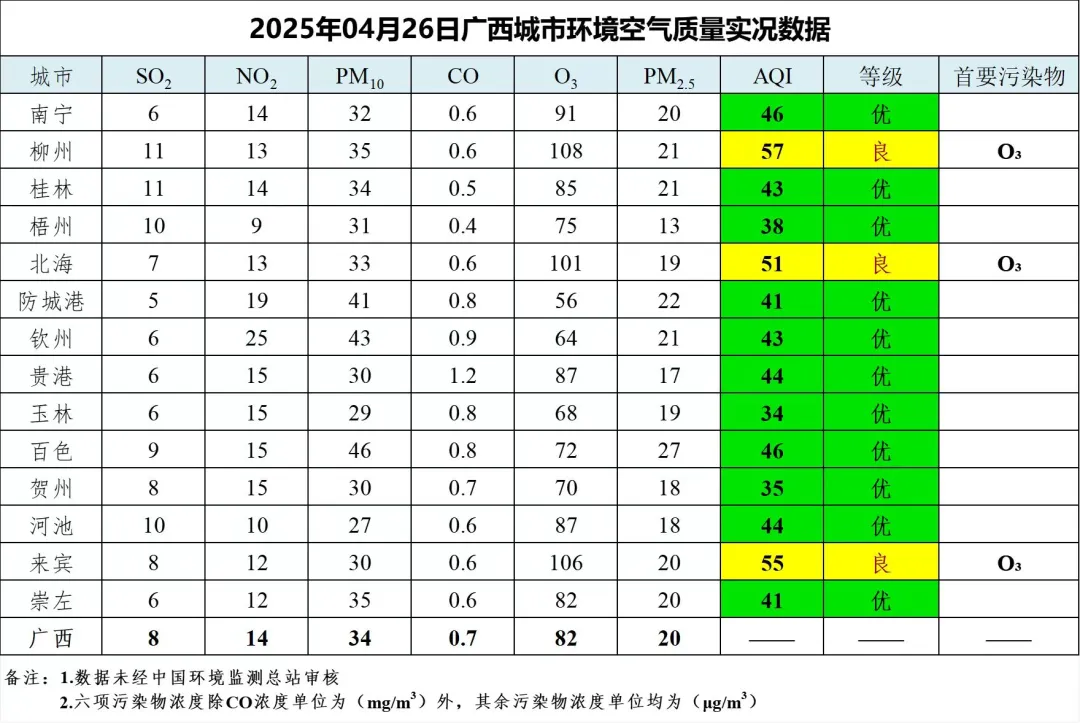 2025年04月26日广西城市环境空气质量实况数据

| 城市 | $SO_2$ | $NO_2$ | $PM_{10}$ | CO | $O_3$ | $PM_{2.5}$ | AQI | 等级 | 首要污染物 |
|---|---|---|---|---|---|---|---|---|---|
| 南宁 | 6 | 14 | 32 | 0.6 | 91 | 20 | 46 | 优 | |
| 柳州 | 11 | 13 | 35 | 0.6 | 108 | 21 | 57 | 良 | $O_3$ |
| 桂林 | 11 | 14 | 34 | 0.5 | 85 | 21 | 43 | 优 | |
| 梧州 | 10 | 9 | 31 | 0.4 | 75 | 13 | 38 | 优 | |
| 北海 | 7 | 13 | 33 | 0.6 | 101 | 19 | 51 | 良 | $O_3$ |
| 防城港 | 5 | 19 | 41 | 0.8 | 56 | 22 | 41 | 优 | |
| 钦州 | 6 | 25 | 43 | 0.9 | 64 | 21 | 43 | 优 | |
| 贵港 | 6 | 15 | 30 | 1.2 | 87 | 17 | 44 | 优 | |
| 玉林 | 6 | 15 | 29 | 0.8 | 68 | 19 | 34 | 优 | |
| 百色 | 9 | 15 | 46 | 0.8 | 72 | 27 | 46 | 优 | |
| 贺州 | 8 | 15 | 30 | 0.7 | 70 | 18 | 35 | 优 | |
| 河池 | 10 | 10 | 27 | 0.6 | 87 | 18 | 44 | 优 | |
| 来宾 | 8 | 12 | 30 | 0.6 | 106 | 20 | 55 | 良 | $O_3$ |
| 崇左 | 6 | 12 | 35 | 0.6 | 82 | 20 | 41 | 优 | |
| 广西 | 8 | 14 | 34 | 0.7 | 82 | 20 | —— | —— | —— |

备注：1.数据未经中国环境监测总站审核
2.六项污染物浓度除CO浓度单位为（$mg/m^3$）外，其余污染物浓度单位均为（$\mu g/m^3$）